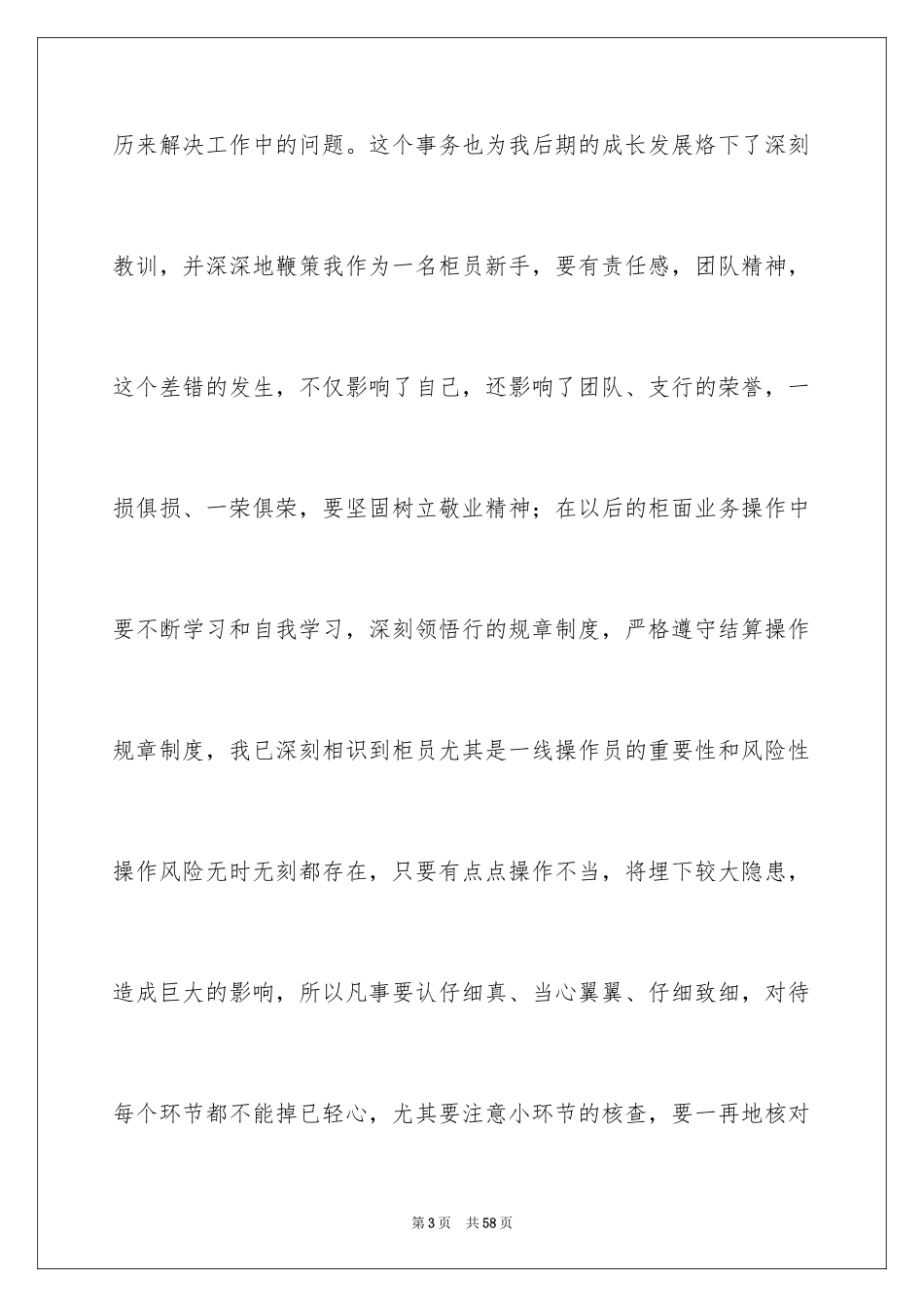 历来解决工作中的问题。这个事务也为我后期的成长发展烙下了深刻教训，并深深地鞭策我作为一名柜员新手，要有责任感，团队精神，这个差错的发生，不仅影响了自己，还影响了团队、支行的荣誉，一损俱损、一荣俱荣，要坚固树立敬业精神；在以后的柜面业务操作中要不断学习和自我学习，深刻领悟行的规章制度，严格遵守结算操作规章制度，我已深刻相识到柜员尤其是一线操作员的重要性和风险性操作风险无时无刻都存在，只要有点点操作不当，将埋下较大隐患，造成巨大的影响，所以凡事要认仔细真、当心翼翼、仔细致细，对待每个环节都不能掉已轻心，尤其要注意小环节的核查，要一再地核对

第3页 共58页